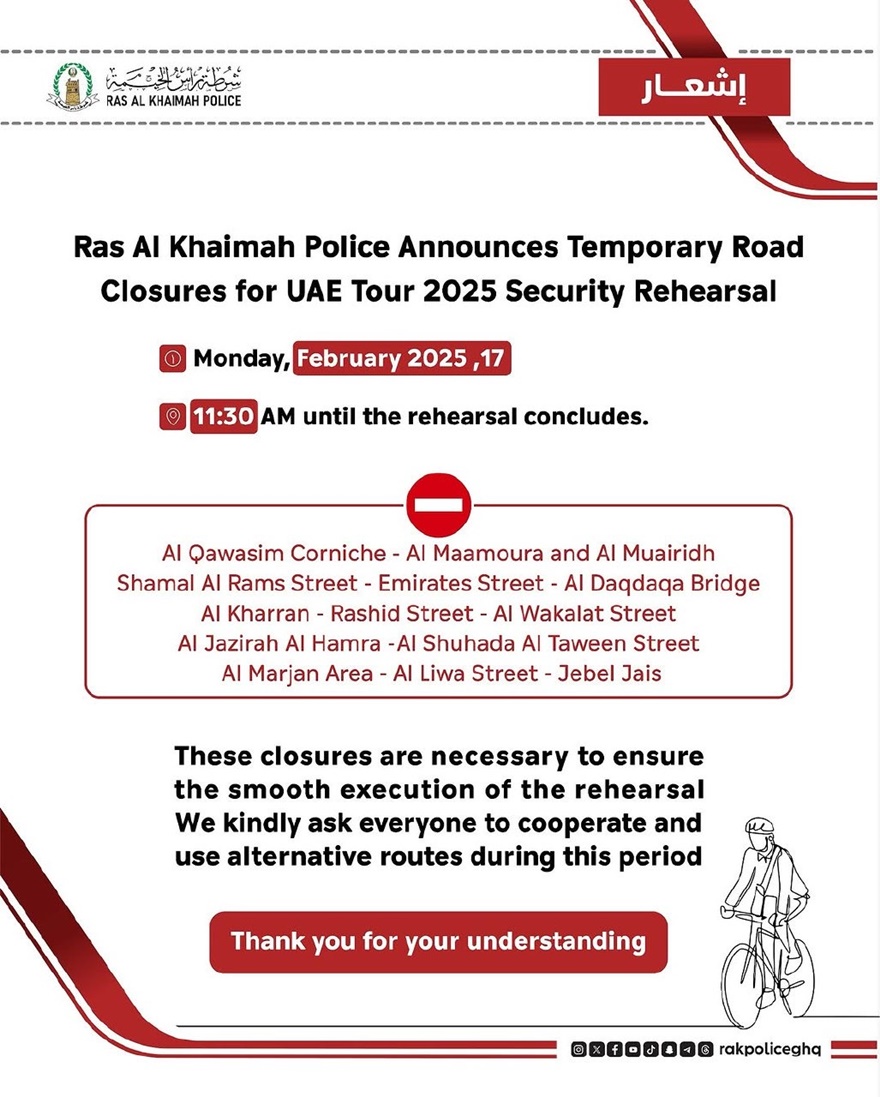 شرطة رأس الخيمة
RAS AL KHAIMAH POLICE

إشعـار

Ras Al Khaimah Police Announces Temporary Road Closures for UAE Tour 2025 Security Rehearsal

Monday, February 2025 ,17

11:30 AM until the rehearsal concludes.

Al Qawasim Corniche - Al Maamoura and Al Muairidh
Shamal Al Rams Street - Emirates Street - Al Daqdaqa Bridge
Al Kharran - Rashid Street - Al Wakalat Street
Al Jazirah Al Hamra -Al Shuhada Al Taween Street
Al Marjan Area - Al Liwa Street - Jebel Jais

These closures are necessary to ensure the smooth execution of the rehearsal
We kindly ask everyone to cooperate and use alternative routes during this period

Thank you for your understanding

rakpoliceghq